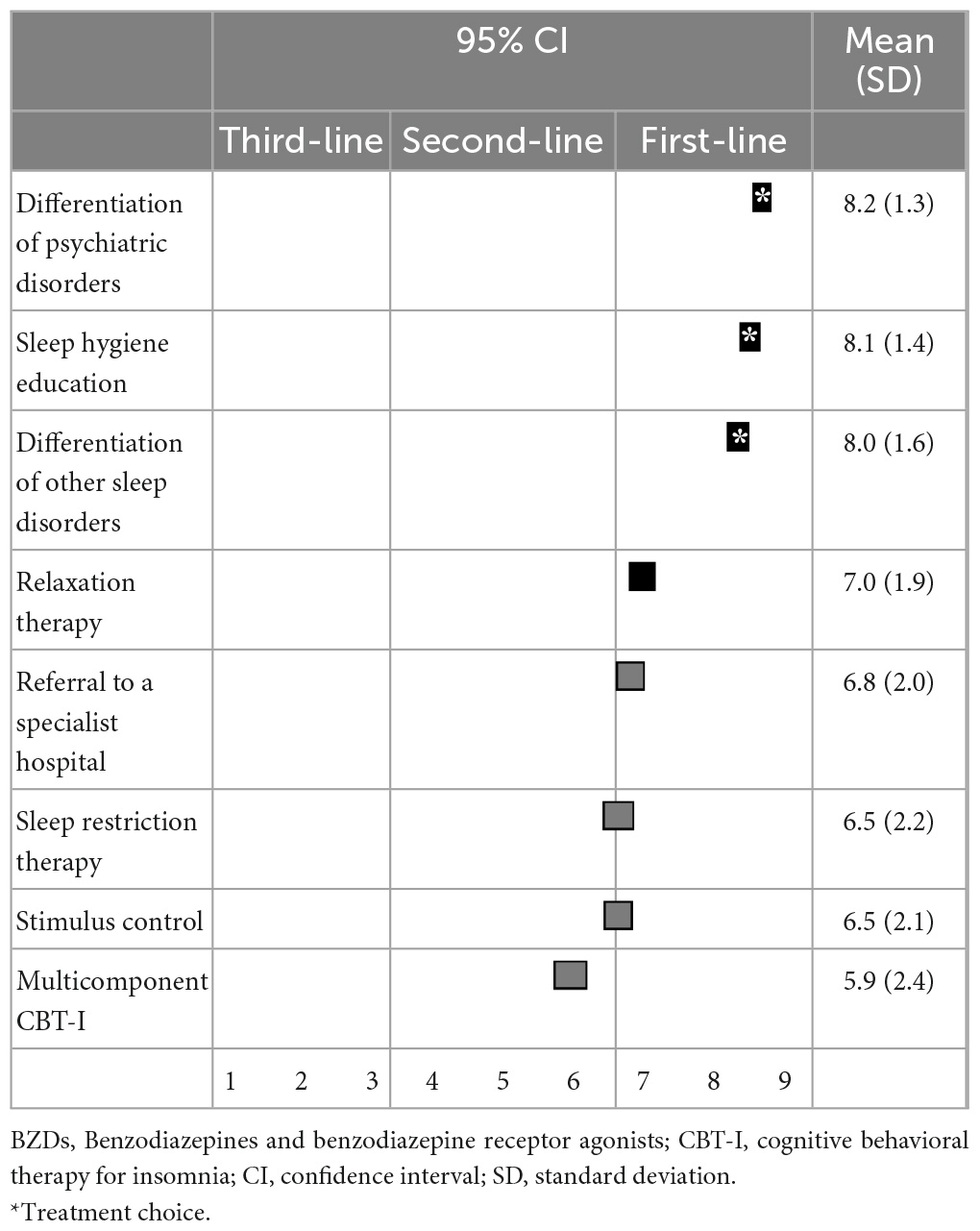 | | 95% CI | | | Mean (SD) |
|---|---|---|---|---|
| | Third-line | Second-line | First-line | |
| Differentiation of psychiatric disorders | | | * | 8.2 (1.3) |
| Sleep hygiene education | | | * | 8.1 (1.4) |
| Differentiation of other sleep disorders | | | * | 8.0 (1.6) |
| Relaxation therapy | | | | 7.0 (1.9) |
| Referral to a specialist hospital | | | | 6.8 (2.0) |
| Sleep restriction therapy | | | | 6.5 (2.2) |
| Stimulus control | | | | 6.5 (2.1) |
| Multicomponent CBT-I | | | | 5.9 (2.4) |
| | 1 2 3 | 4 5 6 | 7 8 9 | |

BZDs, Benzodiazepines and benzodiazepine receptor agonists; CBT-I, cognitive behavioral therapy for insomnia; CI, confidence interval; SD, standard deviation.
*Treatment choice.